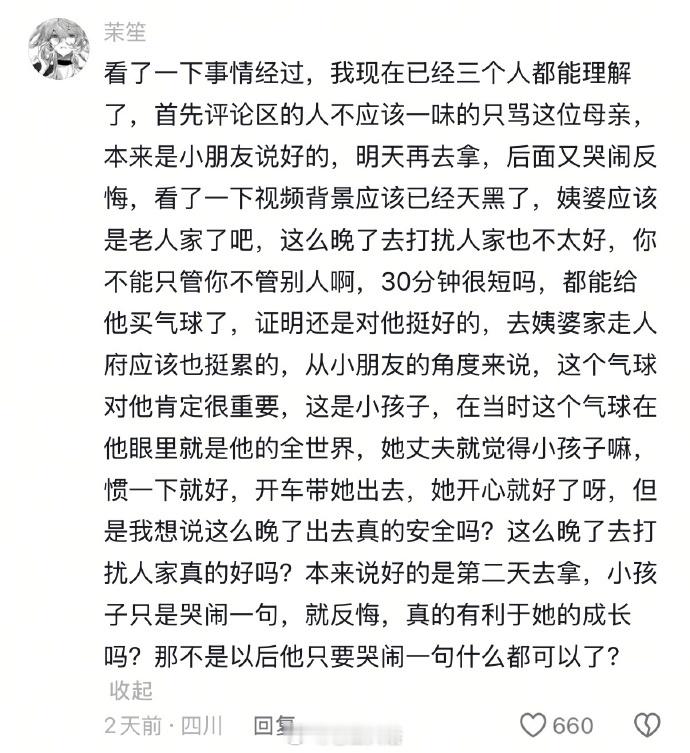 茉笙

看了一下事情经过，我现在已经三个人都能理解了，首先评论区的人不应该一味的只骂这位母亲，本来是小朋友说好的，明天再去拿，后面又哭闹反悔，看了一下视频背景应该已经天黑了，姨婆应该是老人家了吧，这么晚了去打扰人家也不太好，你不能只管你不管别人啊，30分钟很短吗，都能给他买气球了，证明还是对他挺好的，去姨婆家走人府应该也挺累的，从小朋友的角度来说，这个气球对他肯定很重要，这是小孩子，在当时这个气球在他眼里就是他的全世界，她丈夫就觉得小孩子嘛，惯一下就好，开车带她出去，她开心就好了呀，但是我想说这么晚了出去真的安全吗？这么晚了去打扰人家真的好吗？本来说好的是第二天去拿，小孩子只是哭闹一句，就反悔，真的有利于她的成长吗？那不是以后他只要哭闹一句什么都可以了？

收起

2天前 · 四川 回复 660